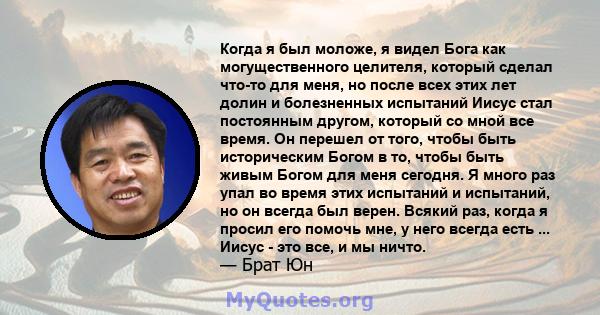 Когда я был моложе, я видел Бога как могущественного целителя, который сделал что-то для меня, но после всех этих лет долин и болезненных испытаний Иисус стал постоянным другом, который со мной все время. Он перешел от того, чтобы быть историческим Богом в то, чтобы быть живым Богом для меня сегодня. Я много раз упал во время этих испытаний и испытаний, но он всегда был верен. Всякий раз, когда я просил его помочь мне, у него всегда есть ... Иисус - это все, и мы ничто.
— Брат Юн

MyQuotes.org